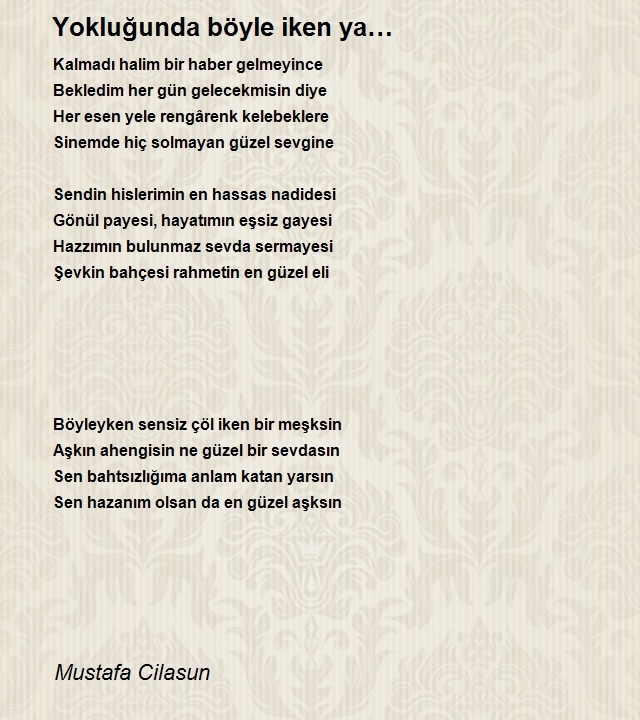 Yokluğunda böyle iken ya…

Kalmadı halim bir haber gelmeyince
Bekledim her gün gelecekmisin diye
Her esen yele rengârenk kelebeklere
Sinemde hiç solmayan güzel sevgine

Sendin hislerimin en hassas nadidesi
Gönül payesi, hayatımın eşsiz gayesi
Hazzımın bulunmaz sevda sermayesi
Şevkin bahçesi rahmetin en güzel eli

Böyleyken sensiz çöl iken bir meşksin
Aşkın ahengisin ne güzel bir sevdasın
Sen bahtsızlığıma anlam katan yarsın
Sen hazanım olsan da en güzel aşksın

Mustafa Cilasun